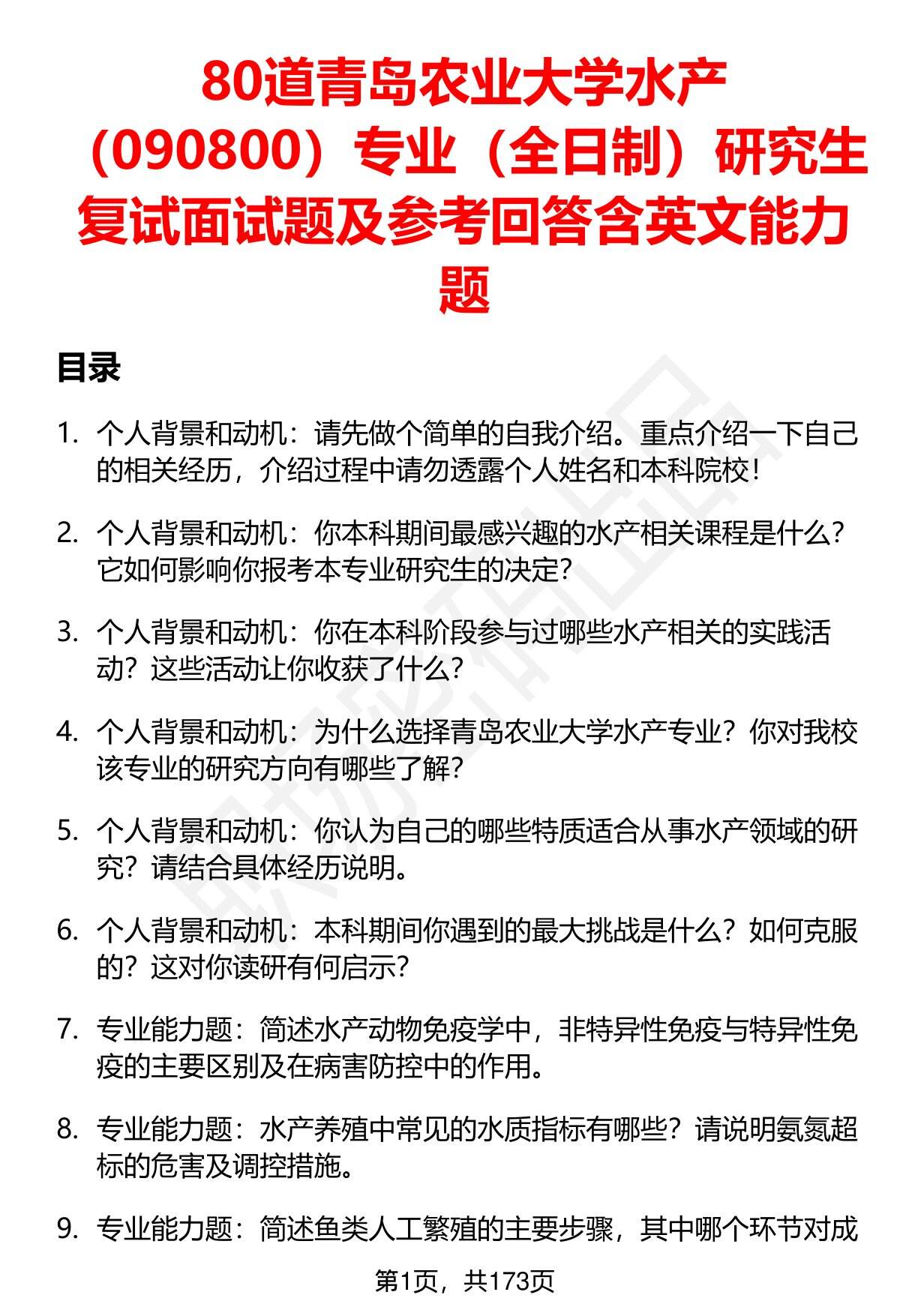 80道青岛农业大学水产（090800）专业（全日制）研究生复试面试题及参考回答含英文能力题

目录

1. 个人背景和动机：请先做个简单的自我介绍。重点介绍一下自己的相关经历，介绍过程中请勿透露个人姓名和本科院校！

2. 个人背景和动机：你本科期间最感兴趣的水产相关课程是什么？它如何影响你报考本专业研究生的决定？

3. 个人背景和动机：你在本科阶段参与过哪些水产相关的实践活动？这些活动让你收获了什么？

4. 个人背景和动机：为什么选择青岛农业大学水产专业？你对我校该专业的研究方向有哪些了解？

5. 个人背景和动机：你认为自己的哪些特质适合从事水产领域的研究？请结合具体经历说明。

6. 个人背景和动机：本科期间你遇到的最大挑战是什么？如何克服的？这对你读研有何启示？

7. 专业能力题：简述水产动物免疫学中，非特异性免疫与特异性免疫的主要区别及在病害防控中的作用。

8. 专业能力题：水产养殖中常见的水质指标有哪些？请说明氨氮超标的危害及调控措施。

9. 专业能力题：简述鱼类人工繁殖的主要步骤，其中哪个环节对成

第1页，共173页